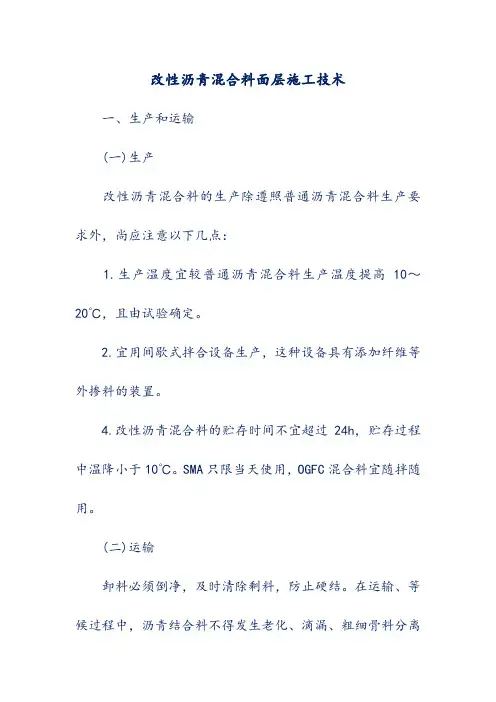 改性沥青混合料面层施工技术

一、生产和运输

(一)生产

改性沥青混合料的生产除遵照普通沥青混合料生产要求外，尚应注意以下几点：

1.生产温度宜较普通沥青混合料生产温度提高 10～20℃，且由试验确定。

2.宜用间歇式拌合设备生产，这种设备具有添加纤维等外掺料的装置。

4.改性沥青混合料的贮存时间不宜超过 24h，贮存过程中温降小于 10℃。SMA 只限当天使用，OGFC 混合料宜随拌随用。

(二)运输

卸料必须倒净，及时清除剩料，防止硬结。在运输、等候过程中，沥青结合料不得发生老化、滴漏、粗细骨料分离